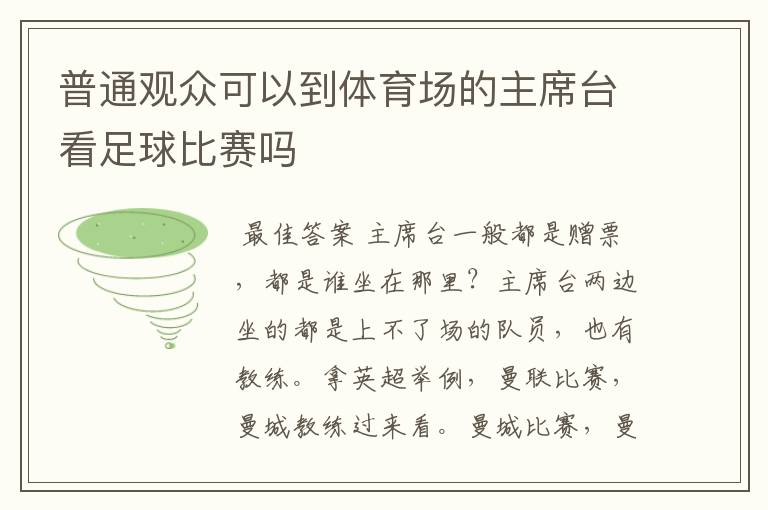 普通观众可以到体育场的主席台看足球比赛吗

最佳答案 主席台一般都是赠票，都是谁坐在那里？主席台两边坐的都是上不了场的队员，也有教练。拿英超举例，曼联比赛，曼城教练过来看。曼城比赛，曼